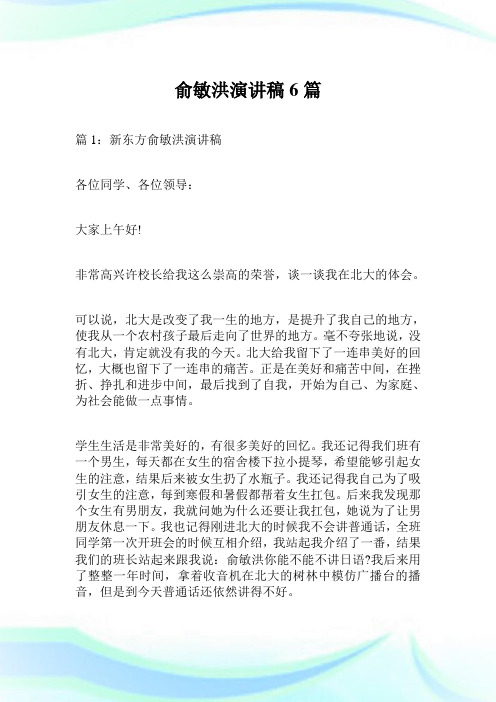 俞敏洪演讲稿 6 篇

篇 1：新东方俞敏洪演讲稿

各位同学、各位领导：

大家上午好!

非常高兴许校长给我这么崇高的荣誉，谈一谈我在北大的体会。

可以说，北大是改变了我一生的地方，是提升了我自己的地方，使我从一个农村孩子最后走向了世界的地方。毫不夸张地说，没有北大，肯定就没有我的今天。北大给我留下了一连串美好的回忆，大概也留下了一连串的痛苦。正是在美好和痛苦中间，在挫折、挣扎和进步中间，最后找到了自我，开始为自己、为家庭、为社会能做一点事情。

学生生活是非常美好的，有很多美好的回忆。我还记得我们班有一个男生，每天都在女生的宿舍楼下拉小提琴，希望能够引起女生的注意，结果后来被女生扔了水瓶子。我还记得我自己为了吸引女生的注意，每到寒假和暑假都帮着女生扛包。后来我发现那个女生有男朋友，我就问她为什么还要让我扛包，她说为了让男朋友休息一下。我也记得刚进北大的时候我不会讲普通话，全班同学第一次开班会的时候互相介绍，我站起我介绍了一番，结果我们的班长站起来跟我说：俞敏洪你能不能不讲日语?我后来用了整整一年时间，拿着收音机在北大的树林中模仿广播台的播音，但是到今天普通话还依然讲得不好。